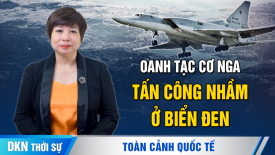 OANH TẠC CƠ NGA
TẤN CÔNG NHẦM
Ở BIỂN ĐEN

DKN THỜI SỰ

TOÀN CẢNH QUỐC TẾ